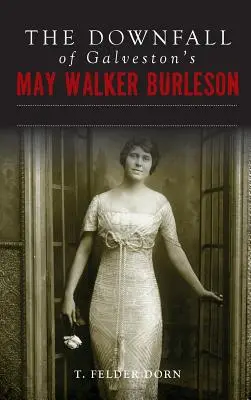 THE DOWNFALL
of Galveston's
MAY WALKER BURLESON

T. FELDER DORN